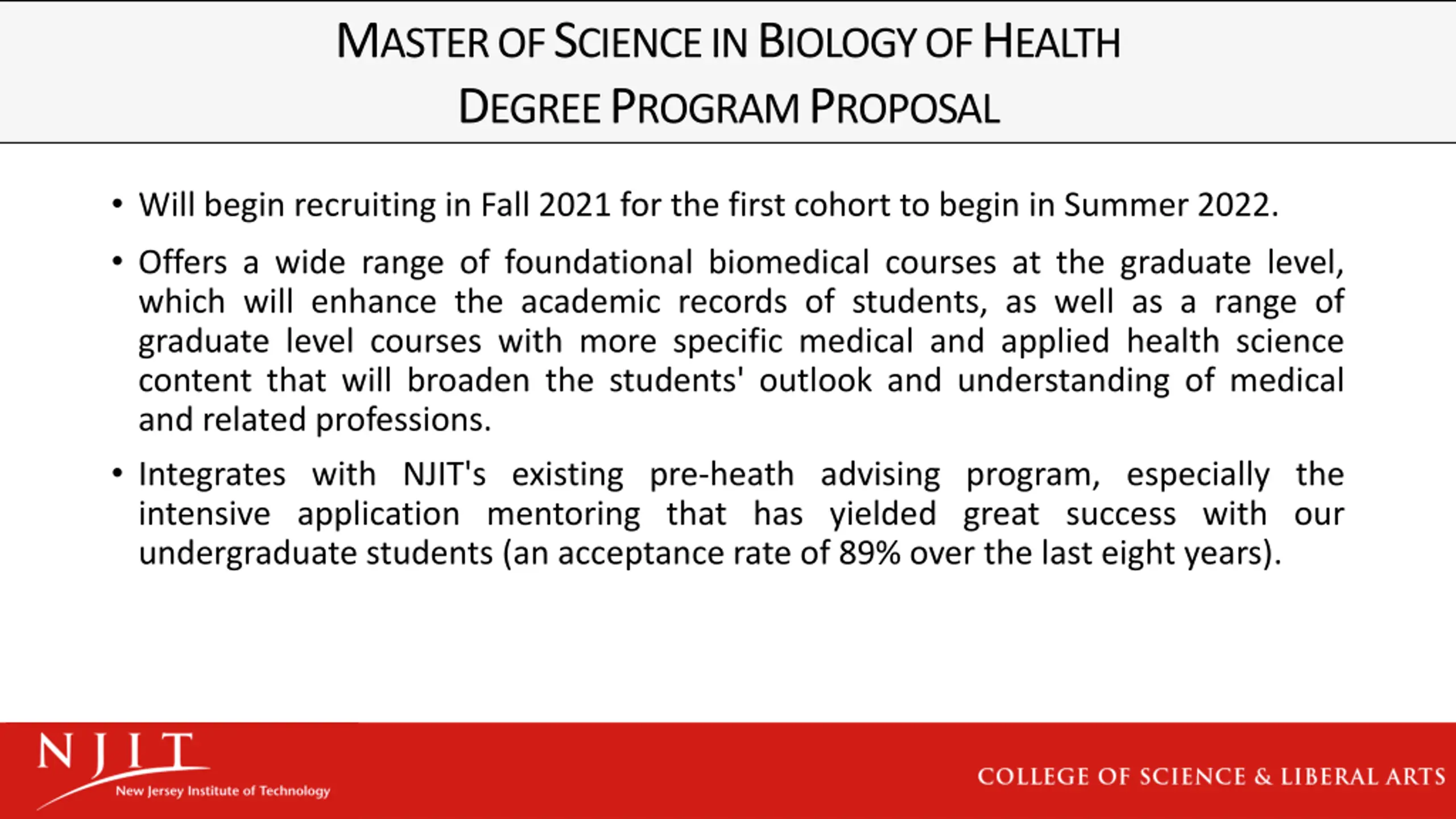 MASTER OF SCIENCE IN BIOLOGY OF HEALTH DEGREE PROGRAM PROPOSAL

• Will begin recruiting in Fall 2021 for the first cohort to begin in Summer 2022.

• Offers a wide range of foundational biomedical courses at the graduate level, which will enhance the academic records of students, as well as a range of graduate level courses with more specific medical and applied health science content that will broaden the students' outlook and understanding of medical and related professions.

• Integrates with NJIT's existing pre-heath advising program, especially the intensive application mentoring that has yielded great success with our undergraduate students (an acceptance rate of 89% over the last eight years).

NJIT
New Jersey Institute of Technology

COLLEGE OF SCIENCE & LIBERAL ARTS